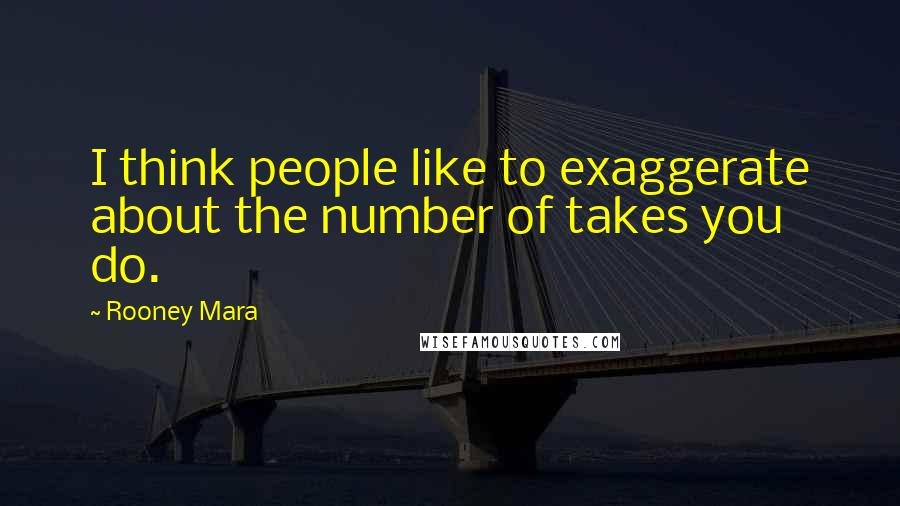 I think people like to exaggerate about the number of takes you do.

~ Rooney Mara

WISEFAMOUSQUOTES.COM